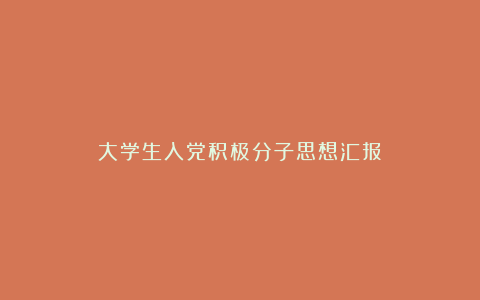 大学生入党积极分子思想汇报